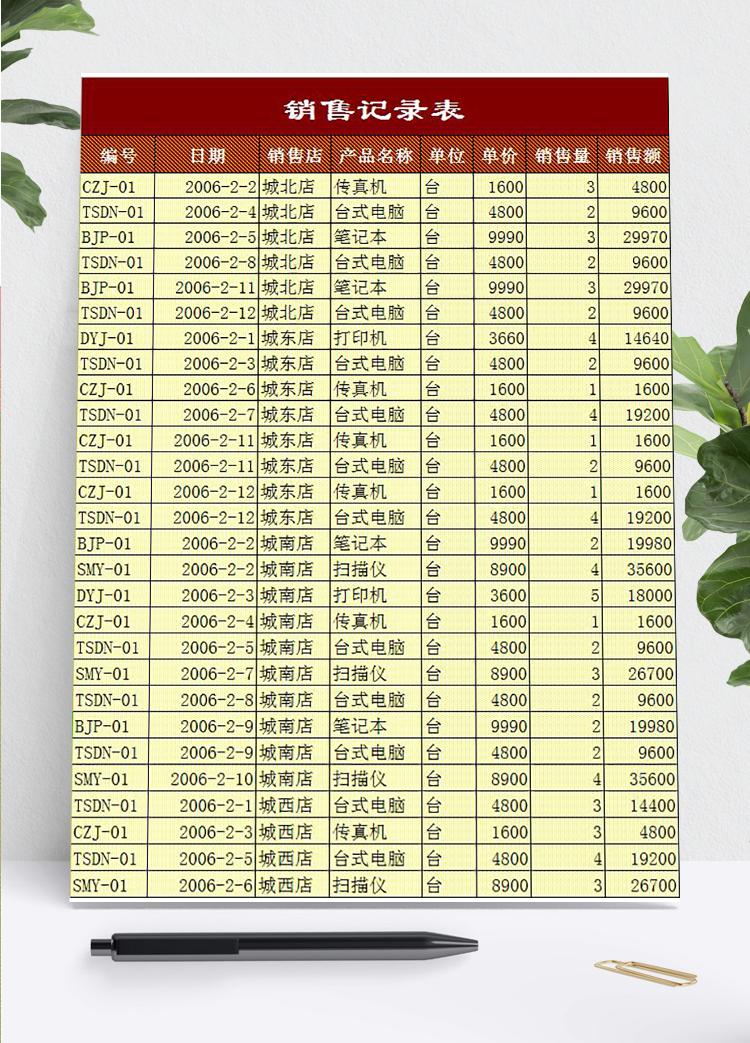 销售记录表

| 编号 | 日期 | 销售店 | 产品名称 | 单位 | 单价 | 销售量 | 销售额 |
|---|---|---|---|---|---|---|---|
| CZJ-01 | 2006-2-2 | 城北店 | 传真机 | 台 | 1600 | 3 | 4800 |
| TSDN-01 | 2006-2-4 | 城北店 | 台式电脑 | 台 | 4800 | 2 | 9600 |
| BJP-01 | 2006-2-5 | 城北店 | 笔记本 | 台 | 9990 | 3 | 29970 |
| TSDN-01 | 2006-2-8 | 城北店 | 台式电脑 | 台 | 4800 | 2 | 9600 |
| BJP-01 | 2006-2-11 | 城北店 | 笔记本 | 台 | 9990 | 3 | 29970 |
| TSDN-01 | 2006-2-12 | 城北店 | 台式电脑 | 台 | 4800 | 2 | 9600 |
| DYJ-01 | 2006-2-1 | 城东店 | 打印机 | 台 | 3660 | 4 | 14640 |
| TSDN-01 | 2006-2-3 | 城东店 | 台式电脑 | 台 | 4800 | 2 | 9600 |
| CZJ-01 | 2006-2-6 | 城东店 | 传真机 | 台 | 1600 | 1 | 1600 |
| TSDN-01 | 2006-2-7 | 城东店 | 台式电脑 | 台 | 4800 | 4 | 19200 |
| CZJ-01 | 2006-2-11 | 城东店 | 传真机 | 台 | 1600 | 1 | 1600 |
| TSDN-01 | 2006-2-11 | 城东店 | 台式电脑 | 台 | 4800 | 2 | 9600 |
| CZJ-01 | 2006-2-12 | 城东店 | 传真机 | 台 | 1600 | 1 | 1600 |
| TSDN-01 | 2006-2-12 | 城东店 | 台式电脑 | 台 | 4800 | 4 | 19200 |
| BJP-01 | 2006-2-2 | 城南店 | 笔记本 | 台 | 9990 | 2 | 19980 |
| SMY-01 | 2006-2-2 | 城南店 | 扫描仪 | 台 | 8900 | 4 | 35600 |
| DYJ-01 | 2006-2-3 | 城南店 | 打印机 | 台 | 3600 | 5 | 18000 |
| CZJ-01 | 2006-2-4 | 城南店 | 传真机 | 台 | 1600 | 1 | 1600 |
| TSDN-01 | 2006-2-5 | 城南店 | 台式电脑 | 台 | 4800 | 2 | 9600 |
| SMY-01 | 2006-2-7 | 城南店 | 扫描仪 | 台 | 8900 | 3 | 26700 |
| TSDN-01 | 2006-2-8 | 城南店 | 台式电脑 | 台 | 4800 | 2 | 9600 |
| BJP-01 | 2006-2-9 | 城南店 | 笔记本 | 台 | 9990 | 2 | 19980 |
| TSDN-01 | 2006-2-9 | 城南店 | 台式电脑 | 台 | 4800 | 2 | 9600 |
| SMY-01 | 2006-2-10 | 城南店 | 扫描仪 | 台 | 8900 | 4 | 35600 |
| TSDN-01 | 2006-2-1 | 城西店 | 台式电脑 | 台 | 4800 | 3 | 14400 |
| CZJ-01 | 2006-2-3 | 城西店 | 传真机 | 台 | 1600 | 3 | 4800 |
| TSDN-01 | 2006-2-5 | 城西店 | 台式电脑 | 台 | 4800 | 4 | 19200 |
| SMY-01 | 2006-2-6 | 城西店 | 扫描仪 | 台 | 8900 | 3 | 26700 |